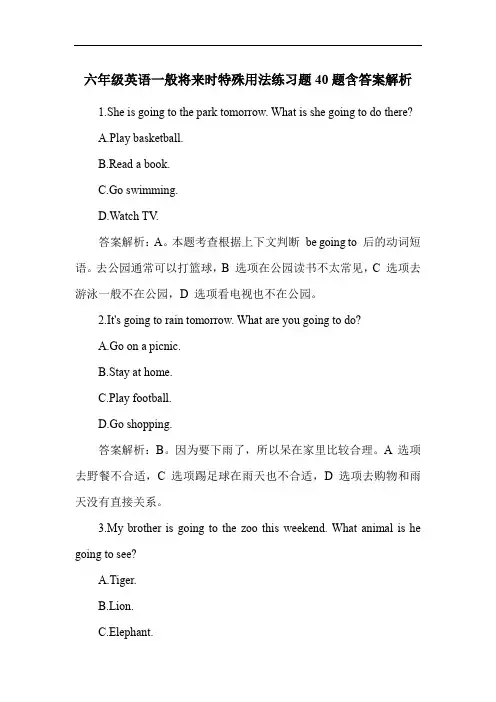 六年级英语一般将来时特殊用法练习题 40 题含答案解析

1.She is going to the park tomorrow. What is she going to do there?

A.Play basketball.

B.Read a book.

C.Go swimming.

D.Watch TV.

答案解析：A。本题考查根据上下文判断 be going to 后的动词短语。去公园通常可以打篮球，B 选项在公园读书不太常见，C 选项去游泳一般不在公园，D 选项看电视也不在公园。

2.It's going to rain tomorrow. What are you going to do?

A.Go on a picnic.

B.Stay at home.

C.Play football.

D.Go shopping.

答案解析：B。因为要下雨了，所以呆在家里比较合理。A 选项去野餐不合适，C 选项踢足球在雨天也不合适，D 选项去购物和雨天没有直接关系。

3.My brother is going to the zoo this weekend. What animal is he going to see?

A.Tiger.

B.Lion.

C.Elephant.